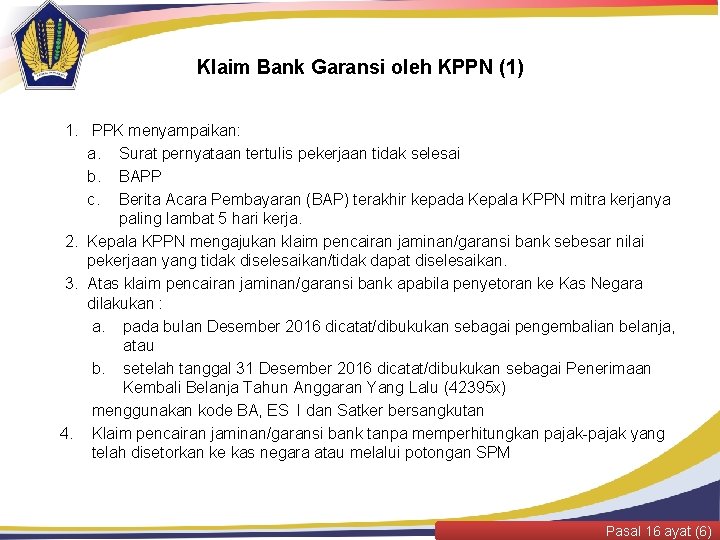 Klaim Bank Garansi oleh KPPN (1)

1. PPK menyampaikan:
a. Surat pernyataan tertulis pekerjaan tidak selesai
b. BAPP
c. Berita Acara Pembayaran (BAP) terakhir kepada Kepala KPPN mitra kerjanya paling lambat 5 hari kerja.
2. Kepala KPPN mengajukan klaim pencairan jaminan/garansi bank sebesar nilai pekerjaan yang tidak diselesaikan/tidak dapat diselesaikan.
3. Atas klaim pencairan jaminan/garansi bank apabila penyetoran ke Kas Negara dilakukan :
a. pada bulan Desember 2016 dicatat/dibukukan sebagai pengembalian belanja, atau
b. setelah tanggal 31 Desember 2016 dicatat/dibukukan sebagai Penerimaan Kembali Belanja Tahun Anggaran Yang Lalu (42395x)
menggunakan kode BA, ES I dan Satker bersangkutan
4. Klaim pencairan jaminan/garansi bank tanpa memperhitungkan pajak-pajak yang telah disetorkan ke kas negara atau melalui potongan SPM

Pasal 16 ayat (6)